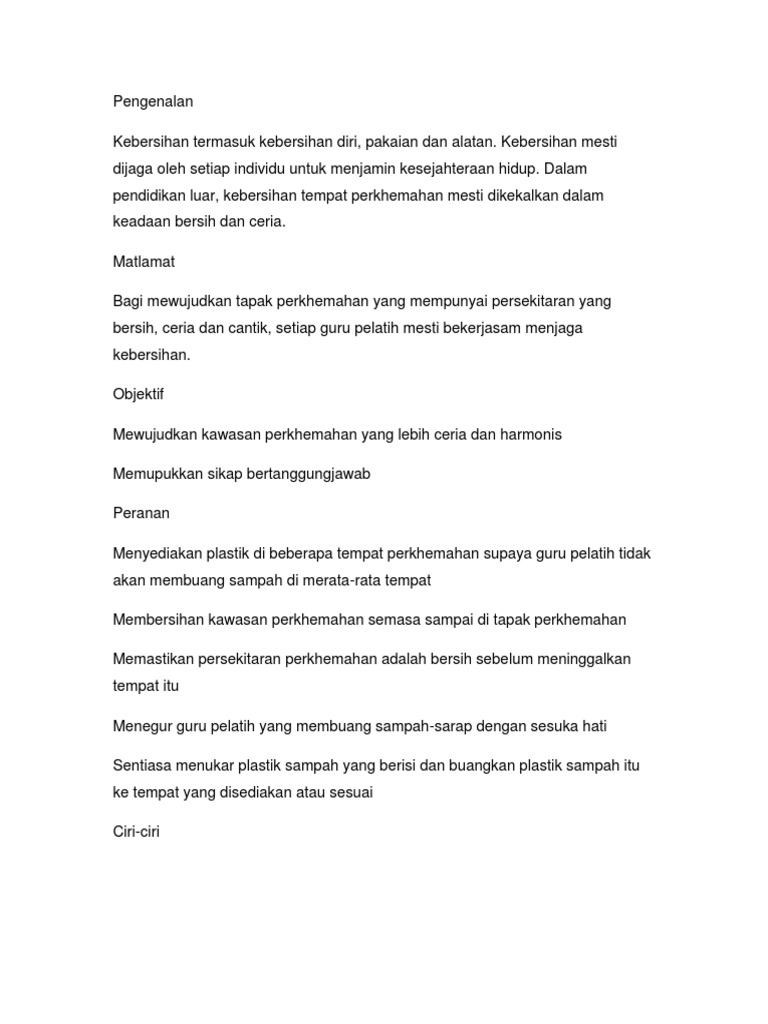 Pengenalan

Kebersihan termasuk kebersihan diri, pakaian dan alatan. Kebersihan mesti dijaga oleh setiap individu untuk menjamin kesejahteraan hidup. Dalam pendidikan luar, kebersihan tempat perkhemahan mesti dikekalkan dalam keadaan bersih dan ceria.

Matlamat

Bagi mewujudkan tapak perkhemahan yang mempunyai persekitaran yang bersih, ceria dan cantik, setiap guru pelatih mesti bekerjasam menjaga kebersihan.

Objektif

Mewujudkan kawasan perkhemahan yang lebih ceria dan harmonis

Memupukkan sikap bertanggungjawab

Peranan

Menyediakan plastik di beberapa tempat perkhemahan supaya guru pelatih tidak akan membuang sampah di merata-rata tempat

Membersihan kawasan perkhemahan semasa sampai di tapak perkhemahan

Memastikan persekitaran perkhemahan adalah bersih sebelum meninggalkan tempat itu

Menegur guru pelatih yang membuang sampah-sarap dengan sesuka hati

Sentiasa menukar plastik sampah yang berisi dan buangkan plastik sampah itu ke tempat yang disediakan atau sesuai

Ciri-ciri